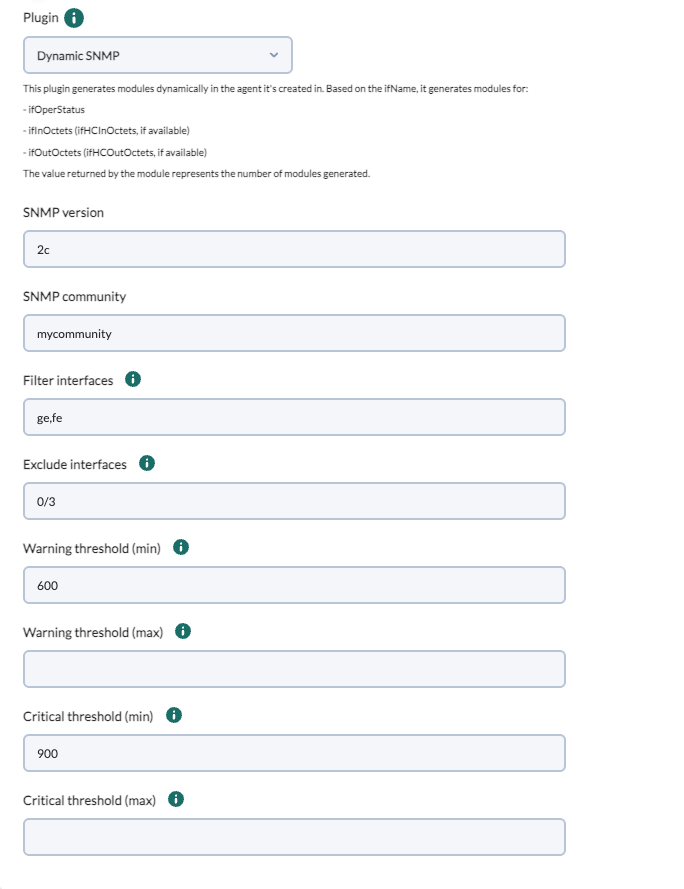 Plugin

Dynamic SNMP

This plugin generates modules dynamically in the agent it's created in. Based on the ifName, it generates modules for:
- ifOperStatus
- ifInOctets (ifHCInOctets, if available)
- ifOutOctets (ifHCOutOctets, if available)
The value returned by the module represents the number of modules generated.

SNMP version

2c

SNMP community

mycommunity

Filter interfaces

ge,fe

Exclude interfaces

0/3

Warning threshold (min)

600

Warning threshold (max)

Critical threshold (min)

900

Critical threshold (max)